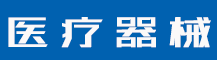 医疗器械